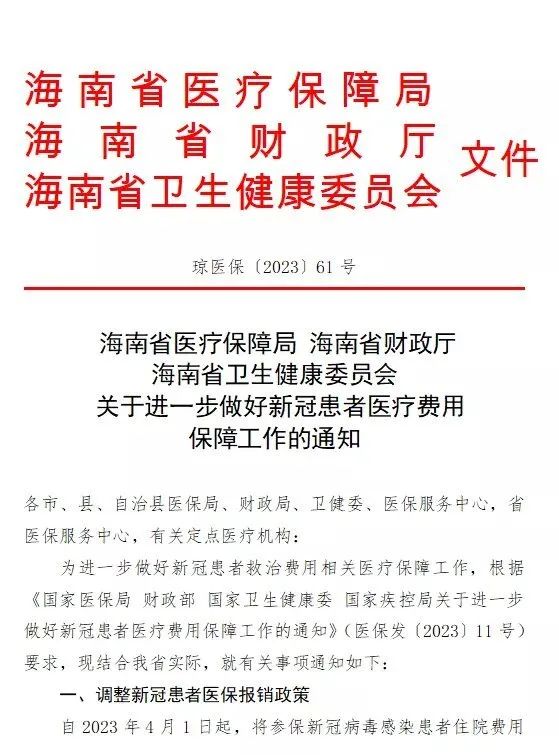 海南省医疗保障局
海南省财政厅
海南省卫生健康委员会
文件

琼医保〔2023〕61号

海南省医疗保障局 海南省财政厅
海南省卫生健康委员会
关于进一步做好新冠患者医疗费用
保障工作的通知

各市、县、自治县医保局、财政局、卫健委、医保服务中心，省医保服务中心，有关定点医疗机构：

为进一步做好新冠患者救治费用相关医疗保障工作，根据《国家医保局 财政部 国家卫生健康委 国家疾控局关于进一步做好新冠患者医疗费用保障工作的通知》（医保发〔2023〕11号）要求，现结合我省实际，就有关事项通知如下：

一、调整新冠患者医保报销政策

自2023年4月1日起，将参保新冠病毒感染患者住院费用